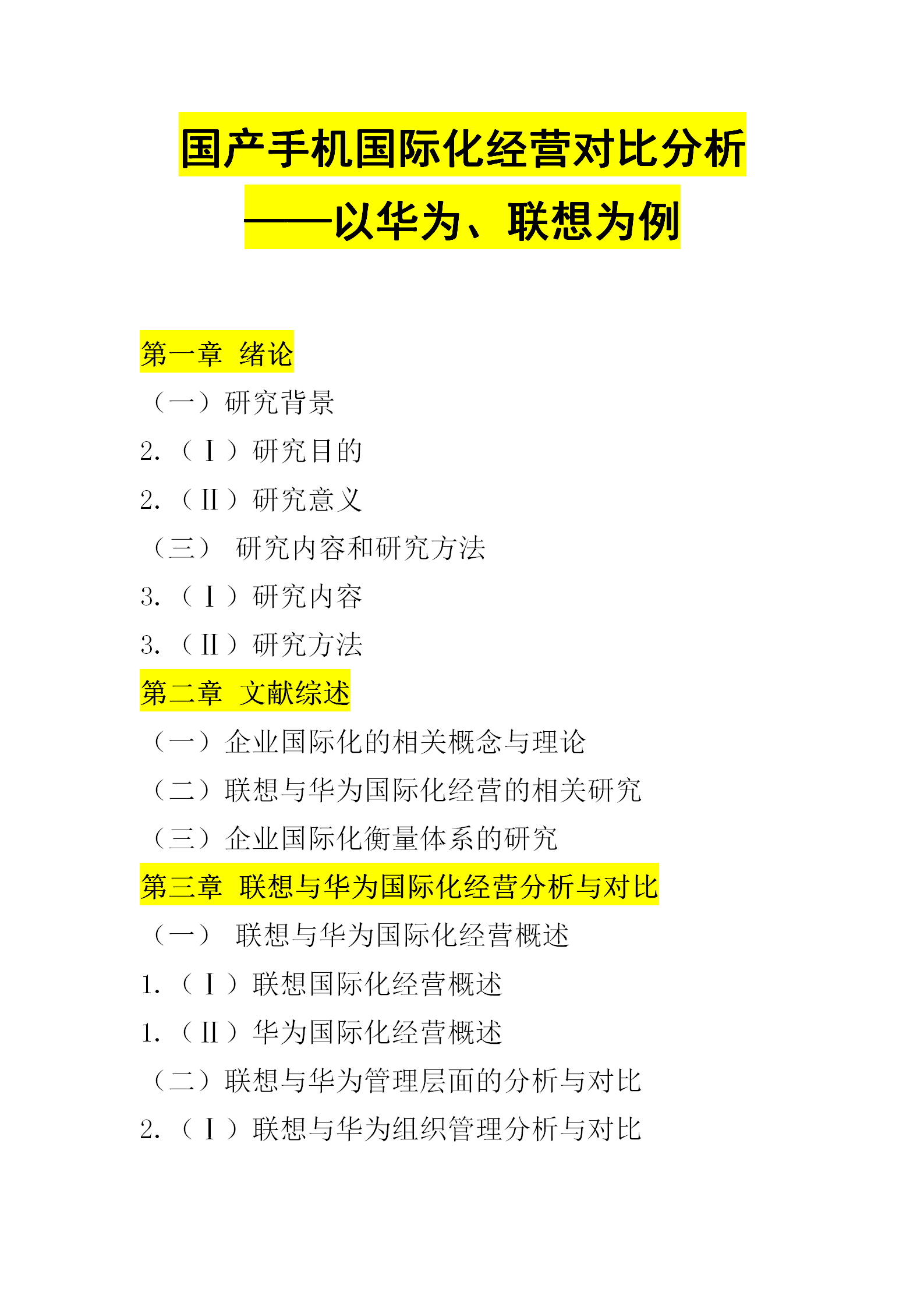 国产手机国际化经营对比分析
——以华为、联想为例

第一章 绪论

（一）研究背景

2.（Ⅰ）研究目的

2.（Ⅱ）研究意义

（三） 研究内容和研究方法

3.（Ⅰ）研究内容

3.（Ⅱ）研究方法

第二章 文献综述

（一）企业国际化的相关概念与理论

（二）联想与华为国际化经营的相关研究

（三）企业国际化衡量体系的研究

第三章 联想与华为国际化经营分析与对比

（一） 联想与华为国际化经营概述

1.（Ⅰ）联想国际化经营概述

1.（Ⅱ）华为国际化经营概述

（二）联想与华为管理层面的分析与对比

2.（Ⅰ）联想与华为组织管理分析与对比